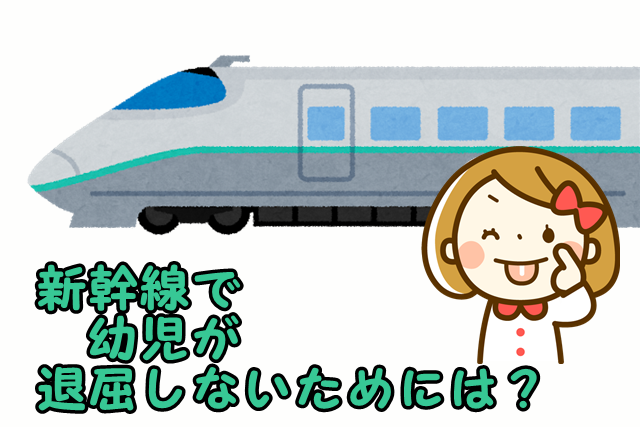 新幹線で
幼児が
退屈しないためには？